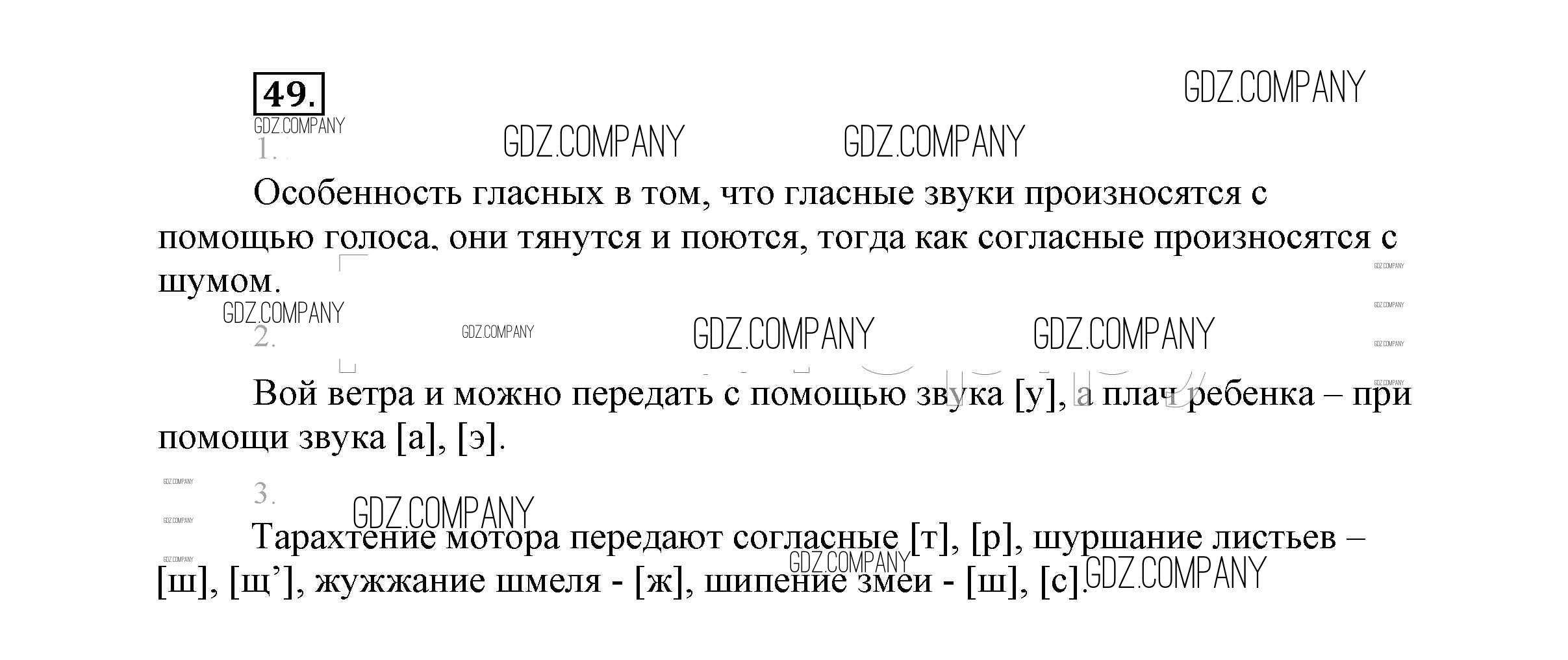 49.

1.

Особенность гласных в том, что гласные звуки произносятся с помощью голоса, они тянутся и поются, тогда как согласные произносятся с шумом.

2.

Вой ветра и можно передать с помощью звука [у], а плач ребенка – при помощи звука [а], [э].

3.

Тарахтение мотора передают согласные [т], [р], шуршание листьев – [ш], [щ’], жужжание шмеля - [ж], шипение змеи - [ш], [с].

GDZ.COMPANY